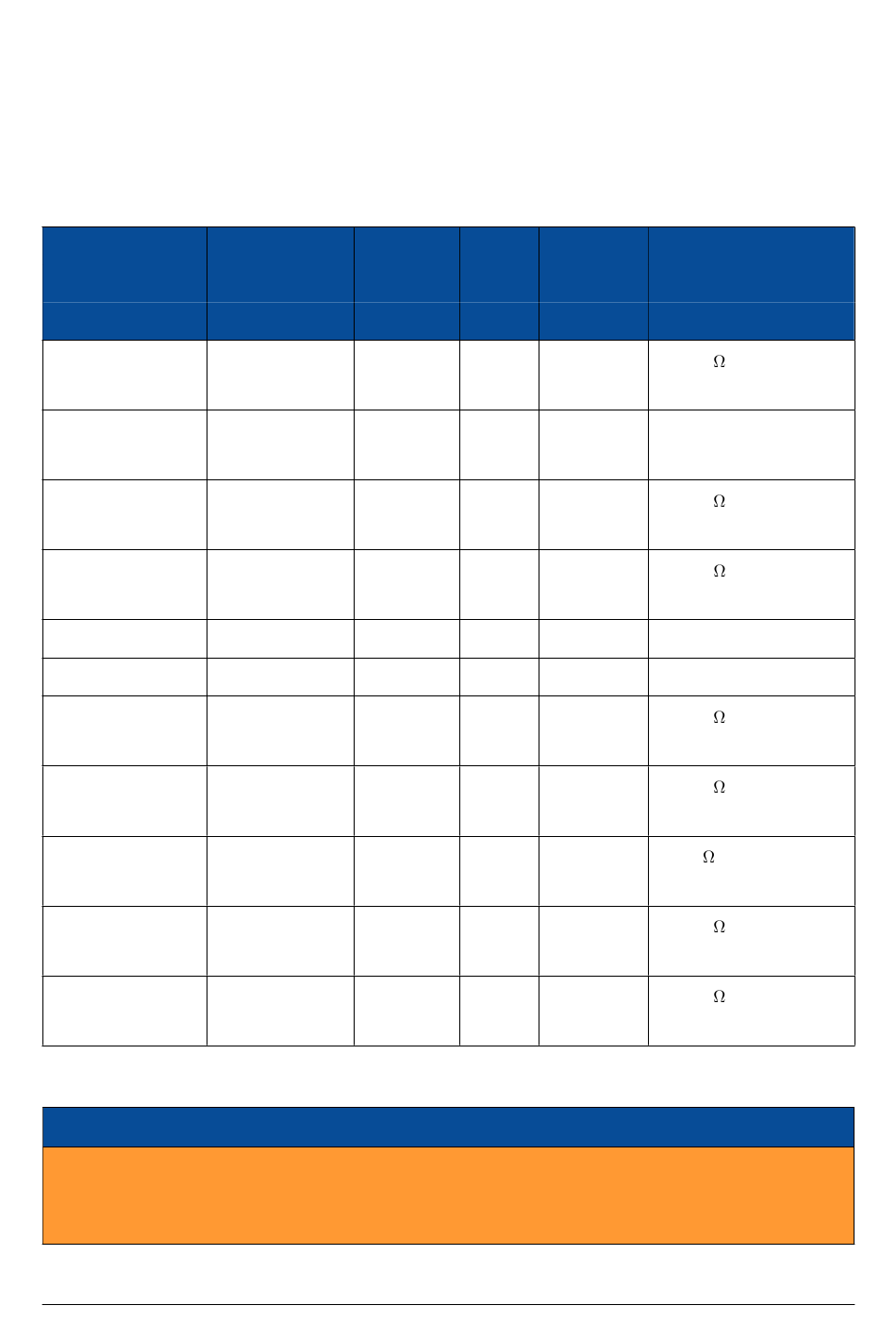 Ω

Ω

Ω

Ω

Ω

Ω

Ω

Ω